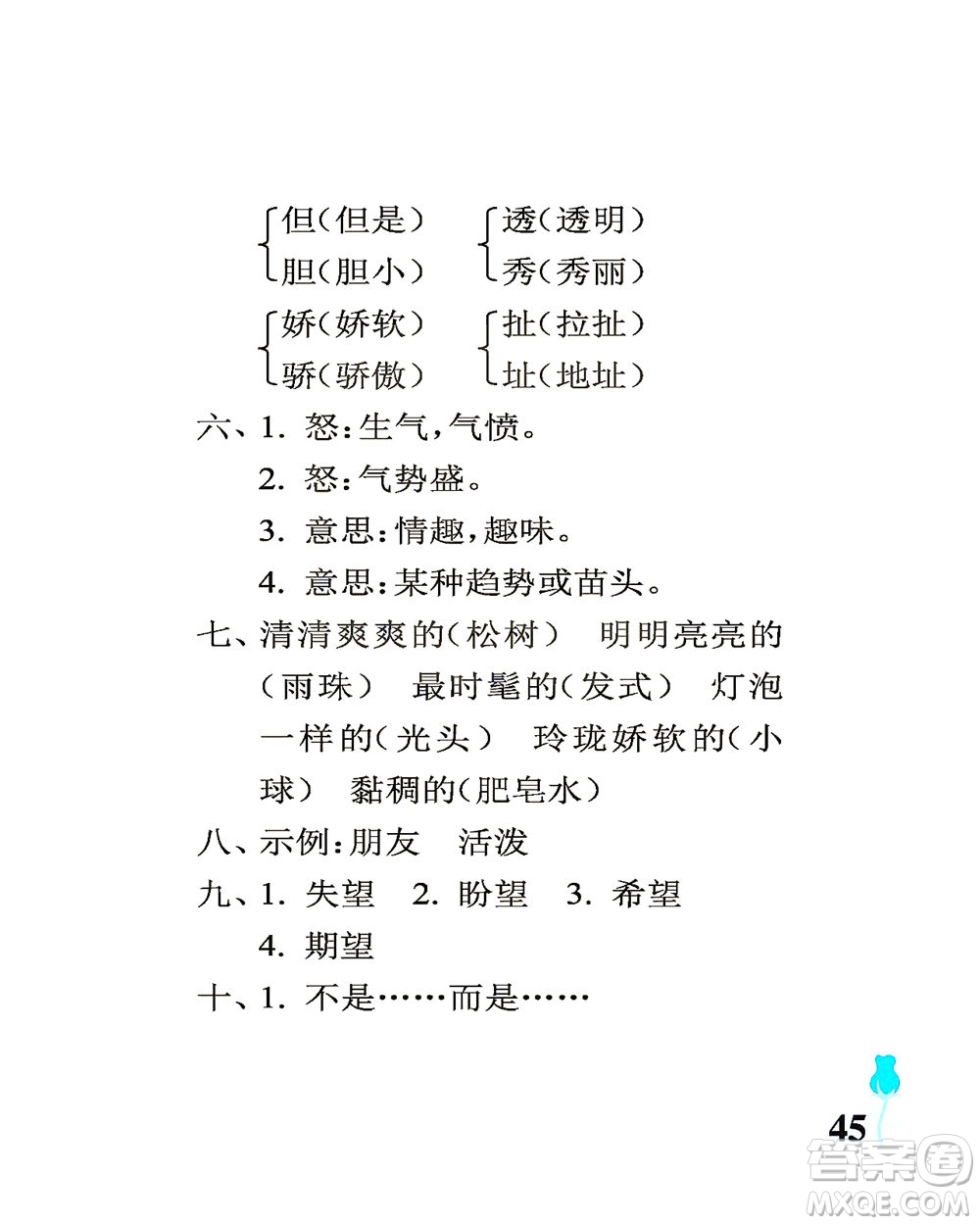 但(但是)　透(透明)
胆(胆小)　秀(秀丽)

娇(娇软)　扯(拉扯)
骄(骄傲)　址(地址)

六、1. 怒:生气,气愤。
2. 怒:气势盛。
3. 意思:情趣,趣味。
4. 意思:某种趋势或苗头。

七、清清爽爽的(松树)　明明亮亮的(雨珠)　最时髦的(发式)　灯泡一样的(光头)　玲珑娇软的(小球)　黏稠的(肥皂水)

八、示例:朋友　活泼

九、1. 失望　2. 盼望　3. 希望
4. 期望

十、1. 不是……而是……

45

答案圈
MXQE.COM